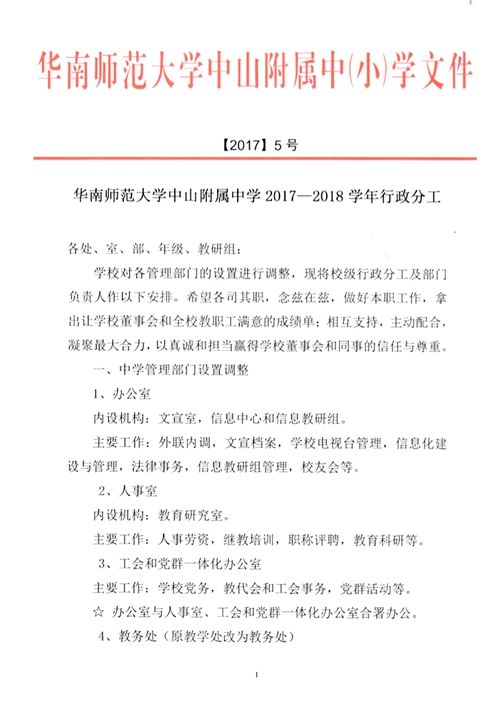 华南师范大学中山附属中(小)学文件

【2017】5 号

华南师范大学中山附属中学 2017—2018 学年行政分工

各处、室、部、年级、教研组：

学校对各管理部门的设置进行调整，现将校级行政分工及部门负责人作以下安排。希望各司其职，念兹在兹，做好本职工作，拿出让学校董事会和全校教职工满意的成绩单；相互支持，主动配合，凝聚最大合力，以真诚和担当赢得学校董事会和同事的信任与尊重。

一、中学管理部门设置调整

1、办公室

内设机构：文宣室，信息中心和信息教研组。

主要工作：外联内调，文宣档案，学校电视台管理，信息化建设与管理，法律事务，信息教研组管理，校友会等。

2、人事室

内设机构：教育研究室。

主要工作：人事劳资，继教培训，职称评聘，教育科研等。

3、工会和党群一体化办公室

主要工作：学校党务，教代会和工会事务，党群活动等。

☆ 办公室与人事室、工会和党群一体化办公室合署办公。

4、教务处（原教学处改为教务处）

1